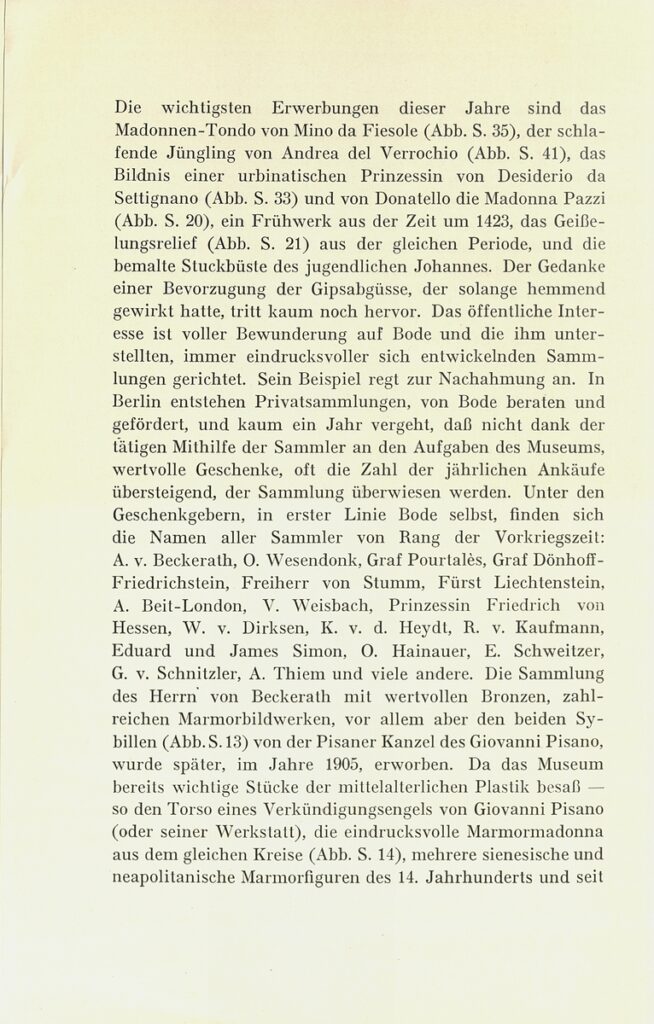 Die wichtigsten Erwerbungen dieser Jahre sind das Madonnen-Tondo von Mino da Fiesole (Abb. S. 35), der schlafende Jüngling von Andrea del Verrochio (Abb. S. 41), das Bildnis einer urbinatischen Prinzessin von Desiderio da Settignano (Abb. S. 33) und von Donatello die Madonna Pazzi (Abb. S. 20), ein Frühwerk aus der Zeit um 1423, das Geißelungsrelief (Abb. S. 21) aus der gleichen Periode, und die bemalte Stuckbüste des jugendlichen Johannes. Der Gedanke einer Bevorzugung der Gipsabgüsse, der solange hemmend gewirkt hatte, tritt kaum noch hervor. Das öffentliche Interesse ist voller Bewunderung auf Bode und die ihm unterstellten, immer eindrucksvoller sich entwickelnden Sammlungen gerichtet. Sein Beispiel regt zur Nachahmung an. In Berlin entstehen Privatsammlungen, von Bode beraten und gefördert, und kaum ein Jahr vergeht, daß nicht dank der tätigen Mithilfe der Sammler an den Aufgaben des Museums, wertvolle Geschenke, oft die Zahl der jährlichen Ankäufe übersteigend, der Sammlung überwiesen werden. Unter den Geschenkgebern, in erster Linie Bode selbst, finden sich die Namen aller Sammler von Rang der Vorkriegszeit: A. v. Beckerath, O. Wesendonk, Graf Pourtalès, Graf Dönhoff-Friedrichstein, Freiherr von Stumm, Fürst Liechtenstein, A. Beit-London, V. Weisbach, Prinzessin Friedrich von Hessen, W. v. Dirksen, K. v. d. Heydt, R. v. Kaufmann, Eduard und James Simon, O. Hainauer, E. Schweitzer, G. v. Schnitzler, A. Thiem und viele andere. Die Sammlung des Herrn von Beckerath mit wertvollen Bronzen, zahlreichen Marmorbildwerken, vor allem aber den beiden Sybillen (Abb. S. 13) von der Pisaner Kanzel des Giovanni Pisano, wurde später, im Jahre 1905, erworben. Da das Museum bereits wichtige Stücke der mittelalterlichen Plastik besaß — so den Torso eines Verkündigungsengels von Giovanni Pisano (oder seiner Werkstatt), die eindrucksvolle Marmormadonna aus dem gleichen Kreise (Abb. S. 14), mehrere sienesische und neapolitanische Marmorfiguren des 14. Jahrhunderts und seit